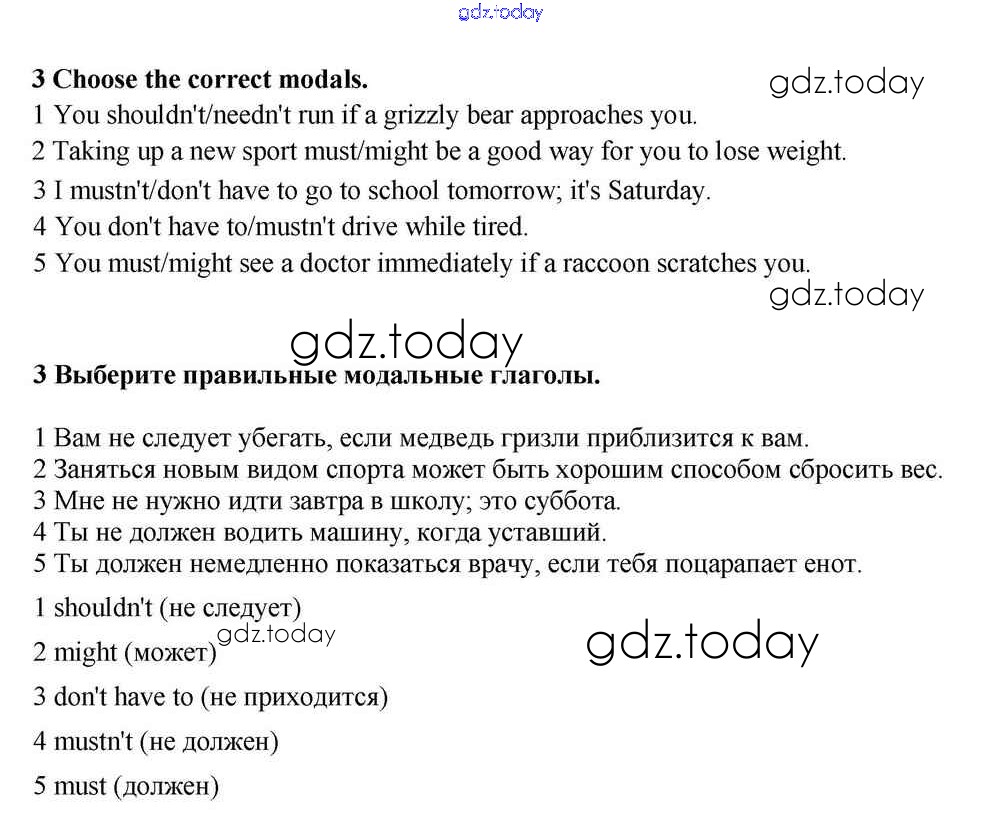 gdz.today

3 Choose the correct modals.

gdz.today

1 You shouldn't/needn't run if a grizzly bear approaches you.
2 Taking up a new sport must/might be a good way for you to lose weight.
3 I mustn't/don't have to go to school tomorrow; it's Saturday.
4 You don't have to/mustn't drive while tired.
5 You must/might see a doctor immediately if a raccoon scratches you.

gdz.today

gdz.today

3 Выберите правильные модальные глаголы.

1 Вам не следует убегать, если медведь гризли приблизится к вам.
2 Заняться новым видом спорта может быть хорошим способом сбросить вес.
3 Мне не нужно идти завтра в школу; это суббота.
4 Ты не должен водить машину, когда уставший.
5 Ты должен немедленно показаться врачу, если тебя поцарапает енот.

1 shouldn't (не следует)
2 might (может)
gdz.today
gdz.today
3 don't have to (не приходится)
4 mustn't (не должен)
5 must (должен)